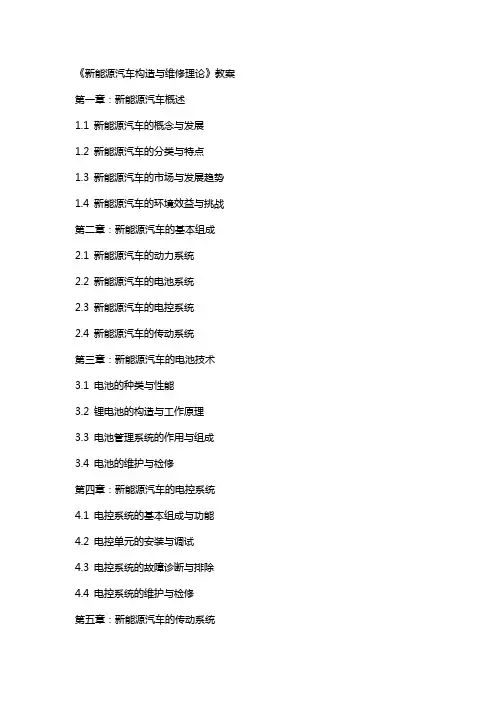 《新能源汽车构造与维修理论》教案

第一章：新能源汽车概述

1.1 新能源汽车的概念与发展

1.2 新能源汽车的分类与特点

1.3 新能源汽车的市场与发展趋势

1.4 新能源汽车的环境效益与挑战

第二章：新能源汽车的基本组成

2.1 新能源汽车的动力系统

2.2 新能源汽车的电池系统

2.3 新能源汽车的电控系统

2.4 新能源汽车的传动系统

第三章：新能源汽车的电池技术

3.1 电池的种类与性能

3.2 锂电池的构造与工作原理

3.3 电池管理系统的作用与组成

3.4 电池的维护与检修

第四章：新能源汽车的电控系统

4.1 电控系统的基本组成与功能

4.2 电控单元的安装与调试

4.3 电控系统的故障诊断与排除

4.4 电控系统的维护与检修

第五章：新能源汽车的传动系统